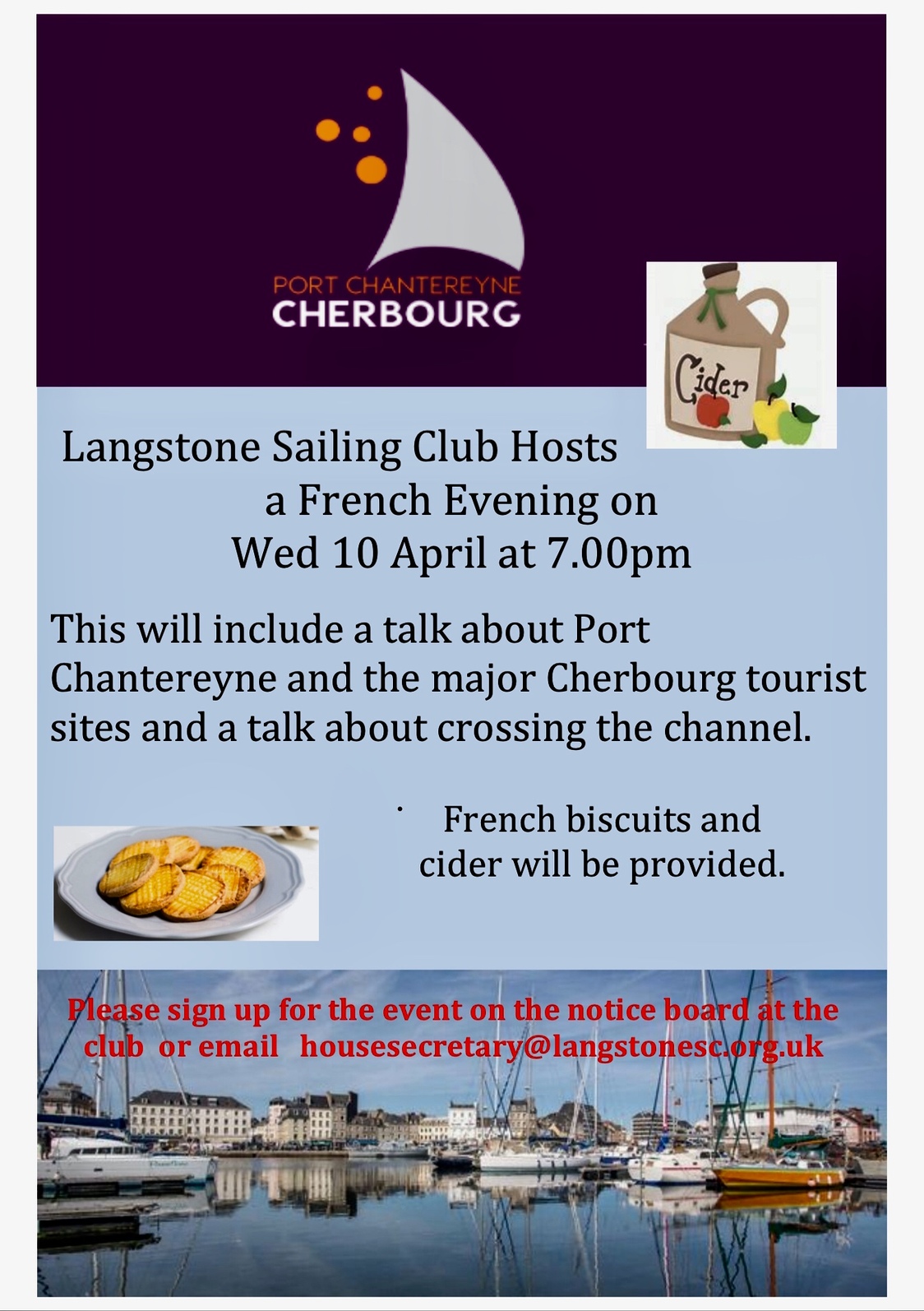 PORT CHANTEREYNE
CHERBOURG

Cider

Langstone Sailing Club Hosts
a French Evening on
Wed 10 April at 7.00pm

This will include a talk about Port Chantereyne and the major Cherbourg tourist sites and a talk about crossing the channel.

French biscuits and cider will be provided.

Please sign up for the event on the notice board at the club or email housesecretary@langstonesc.org.uk